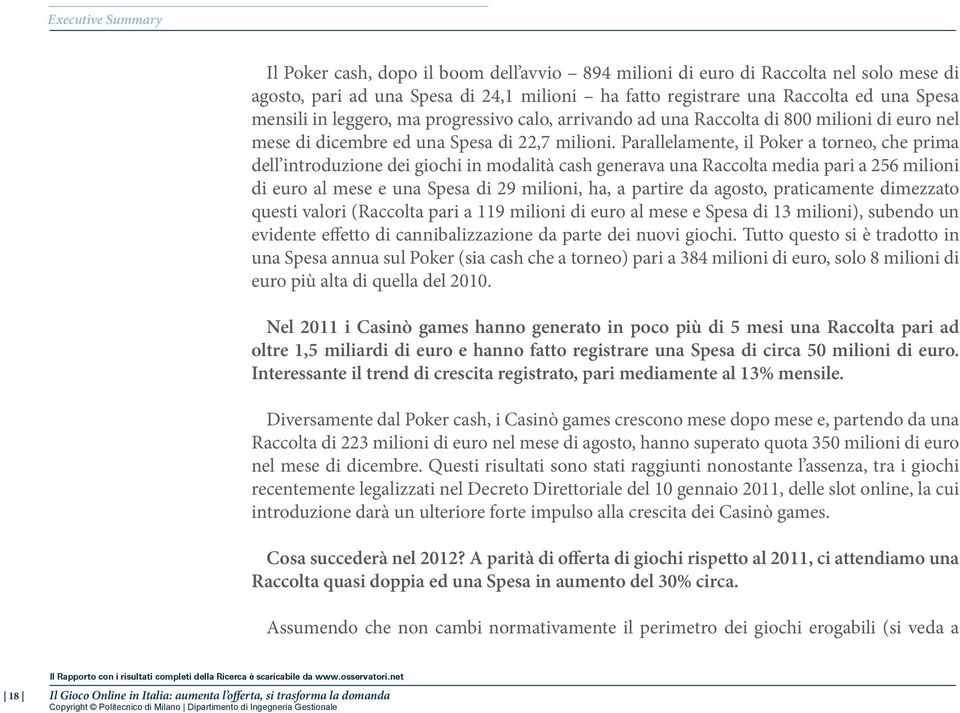 Executive Summary

Il Poker cash, dopo il boom dell'avvio – 894 milioni di euro di Raccolta nel solo mese di agosto, pari ad una Spesa di 24,1 milioni – ha fatto registrare una Raccolta ed una Spesa mensili in leggero, ma progressivo calo, arrivando ad una Raccolta di 800 milioni di euro nel mese di dicembre ed una Spesa di 22,7 milioni. Parallelamente, il Poker a torneo, che prima dell'introduzione dei giochi in modalità cash generava una Raccolta media pari a 256 milioni di euro al mese e una Spesa di 29 milioni, ha, a partire da agosto, praticamente dimezzato questi valori (Raccolta pari a 119 milioni di euro al mese e Spesa di 13 milioni), subendo un evidente effetto di cannibalizzazione da parte dei nuovi giochi. Tutto questo si è tradotto in una Spesa annua sul Poker (sia cash che a torneo) pari a 384 milioni di euro, solo 8 milioni di euro più alta di quella del 2010.

Nel 2011 i Casinò games hanno generato in poco più di 5 mesi una Raccolta pari ad oltre 1,5 miliardi di euro e hanno fatto registrare una Spesa di circa 50 milioni di euro. Interessante il trend di crescita registrato, pari mediamente al 13% mensile.

Diversamente dal Poker cash, i Casinò games crescono mese dopo mese e, partendo da una Raccolta di 223 milioni di euro nel mese di agosto, hanno superato quota 350 milioni di euro nel mese di dicembre. Questi risultati sono stati raggiunti nonostante l'assenza, tra i giochi recentemente legalizzati nel Decreto Direttoriale del 10 gennaio 2011, delle slot online, la cui introduzione darà un ulteriore forte impulso alla crescita dei Casinò games.

Cosa succederà nel 2012? A parità di offerta di giochi rispetto al 2011, ci attendiamo una Raccolta quasi doppia ed una Spesa in aumento del 30% circa.

Assumendo che non cambi normativamente il perimetro dei giochi erogabili (si veda a

Il Rapporto con i risultati completi della Ricerca è scaricabile da www.osservatori.net

| 18 | Il Gioco Online in Italia: aumenta l'offerta, si trasforma la domanda
Copyright © Politecnico di Milano | Dipartimento di Ingegneria Gestionale